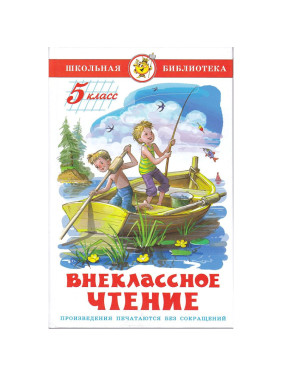 ШКОЛЬНАЯ БИБЛИОТЕКА

5 класс

ВНЕКЛАССНОЕ ЧТЕНИЕ

ПРОИЗВЕДЕНИЯ ПЕЧАТАЮТСЯ БЕЗ СОКРАЩЕНИЙ